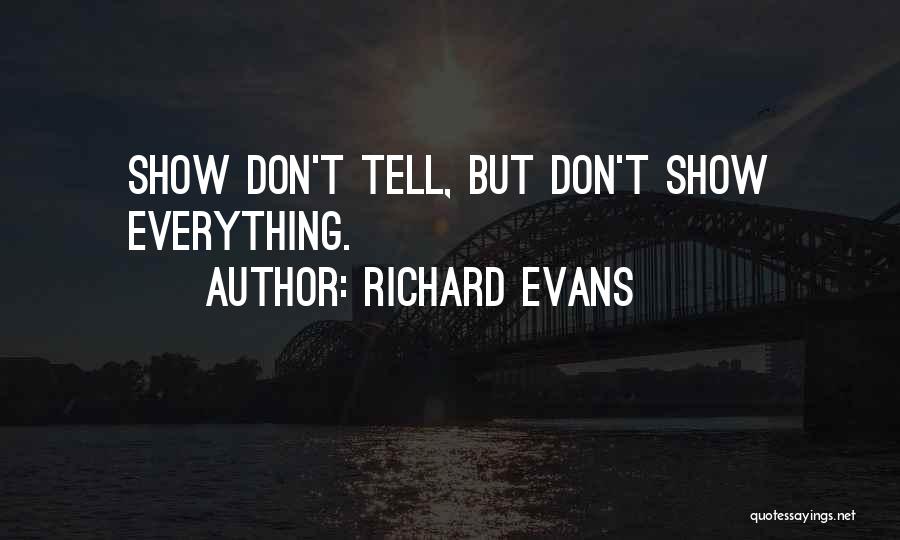 SHOW DON'T TELL, BUT DON'T SHOW EVERYTHING.
AUTHOR: RICHARD EVANS

quotessayings.net